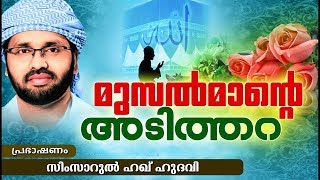 മുസൽമാന്റെ
അടിത്തറ

പ്രഭാഷണം
സിംസാറുൽ ഹഖ് ഹുദവി